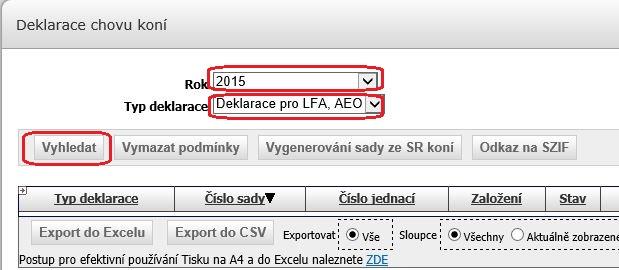 Deklarace chovu koní

Rok 2015

Typ deklarace Deklarace pro LFA, AEO

Vyhledat Vymazat podmínky Vygenerování sady ze SR koní Odkaz na SZIF

| Typ deklarace | Číslo sady▼ | Číslo jednací | Založení | Stav |
|---|---|---|---|---|

Export do Excelu Export do CSV Exportovat Vše Sloupce Všechny Aktuálně zobrazene

Postup pro efektivní používání Tisku na A4 a do Excelu naleznete ZDE